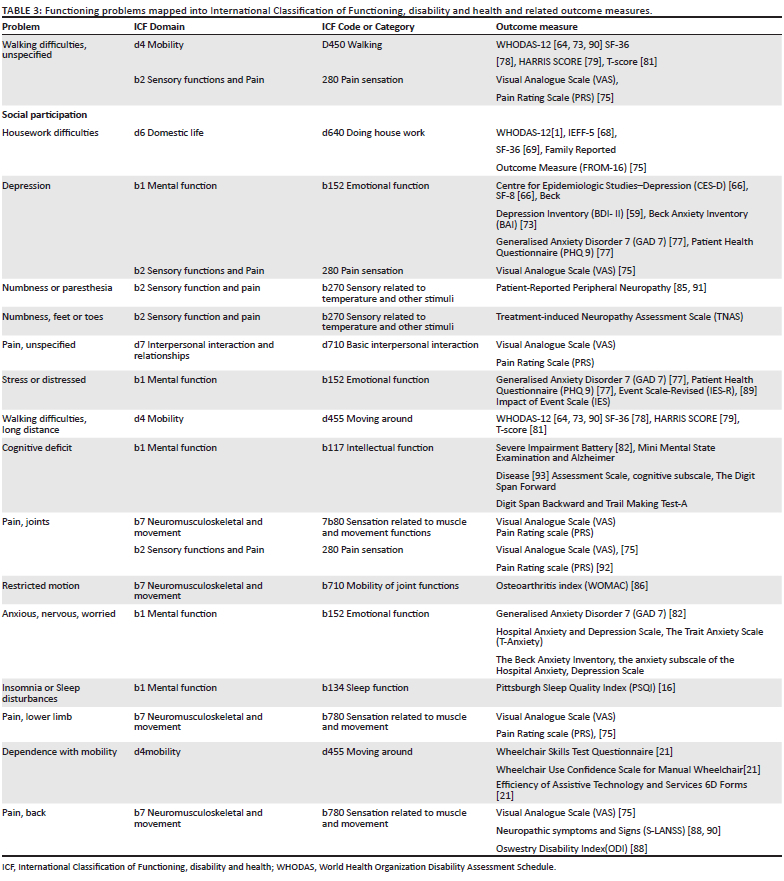 TABLE 3: Functioning problems mapped into International Classification of Functioning, disability and health and related outcome measures.

| Problem | ICF Domain | ICF Code or Category | Outcome measure |
|---|---|---|---|
| Walking difficulties, unspecified | d4 Mobility | D450 Walking | WHODAS-12 [64, 73, 90] SF-36 [78], HARRIS SCORE [79], T-score [81] |
| | b2 Sensory functions and Pain | 280 Pain sensation | Visual Analogue Scale (VAS), Pain Rating Scale (PRS) [75] |
| Social participation | | | |
| Housework difficulties | d6 Domestic life | d640 Doing house work | WHODAS-12[1], IEFF-5 [68], SF-36 [69], Family Reported Outcome Measure (FROM-16) [75] |
| Depression | b1 Mental function | b152 Emotional function | Centre for Epidemiologic Studies–Depression (CES-D) [66], SF-8 [66], Beck Depression Inventory (BDI- II) [59], Beck Anxiety Inventory (BAI) [73] Generalised Anxiety Disorder 7 (GAD 7) [77], Patient Health Questionnaire (PHQ 9) [77] |
| | b2 Sensory functions and Pain | 280 Pain sensation | Visual Analogue Scale (VAS) [75] |
| Numbness or paresthesia | b2 Sensory function and pain | b270 Sensory related to temperature and other stimuli | Patient-Reported Peripheral Neuropathy [85, 91] |
| Numbness, feet or toes | b2 Sensory function and pain | b270 Sensory related to temperature and other stimuli | Treatment-induced Neuropathy Assessment Scale (TNAS) |
| Pain, unspecified | d7 Interpersonal interaction and relationships | d710 Basic interpersonal interaction | Visual Analogue Scale (VAS) Pain Rating Scale (PRS) |
| Stress or distressed | b1 Mental function | b152 Emotional function | Generalised Anxiety Disorder 7 (GAD 7) [77], Patient Health Questionnaire (PHQ 9) [77], Event Scale-Revised (IES-R), [89] Impact of Event Scale (IES) |
| Walking difficulties, long distance | d4 Mobility | d455 Moving around | WHODAS-12 [64, 73, 90] SF-36 [78], HARRIS SCORE [79], T-score [81] |
| Cognitive deficit | b1 Mental function | b117 Intellectual function | Severe Impairment Battery [82], Mini Mental State Examination and Alzheimer Disease [93] Assessment Scale, cognitive subscale, The Digit Span Forward Digit Span Backward and Trail Making Test-A |
| Pain, joints | b7 Neuromusculoskeletal and movement | 7b80 Sensation related to muscle and movement functions | Visual Analogue Scale (VAS) Pain Rating scale (PRS) |
| | b2 Sensory functions and Pain | 280 Pain sensation | Visual Analogue Scale (VAS), [75] Pain Rating scale (PRS) [92] |
| Restricted motion | b7 Neuromusculoskeletal and movement | b710 Mobility of joint functions | Osteoarthritis index (WOMAC) [86] |
| Anxious, nervous, worried | b1 Mental function | b152 Emotional function | Generalised Anxiety Disorder 7 (GAD 7) [82] Hospital Anxiety and Depression Scale, The Trait Anxiety Scale (T-Anxiety) The Beck Anxiety Inventory, the anxiety subscale of the Hospital Anxiety, Depression Scale |
| Insomnia or Sleep disturbances | b1 Mental function | b134 Sleep function | Pittsburgh Sleep Quality Index (PSQI) [16] |
| Pain, lower limb | b7 Neuromusculoskeletal and movement | b780 Sensation related to muscle and movement | Visual Analogue Scale (VAS) Pain Rating scale (PRS), [75] |
| Dependence with mobility | d4mobility | d455 Moving around | Wheelchair Skills Test Questionnaire [21] Wheelchair Use Confidence Scale for Manual Wheelchair[21] Efficiency of Assistive Technology and Services 6D Forms [21] |
| Pain, back | b7 Neuromusculoskeletal and movement | b780 Sensation related to muscle and movement | Visual Analogue Scale (VAS) [75] Neuropathic symptoms and Signs (S-LANSS) [88, 90] Oswestry Disability Index(ODI) [88] |

ICF, International Classification of Functioning, disability and health; WHODAS, World Health Organization Disability Assessment Schedule.